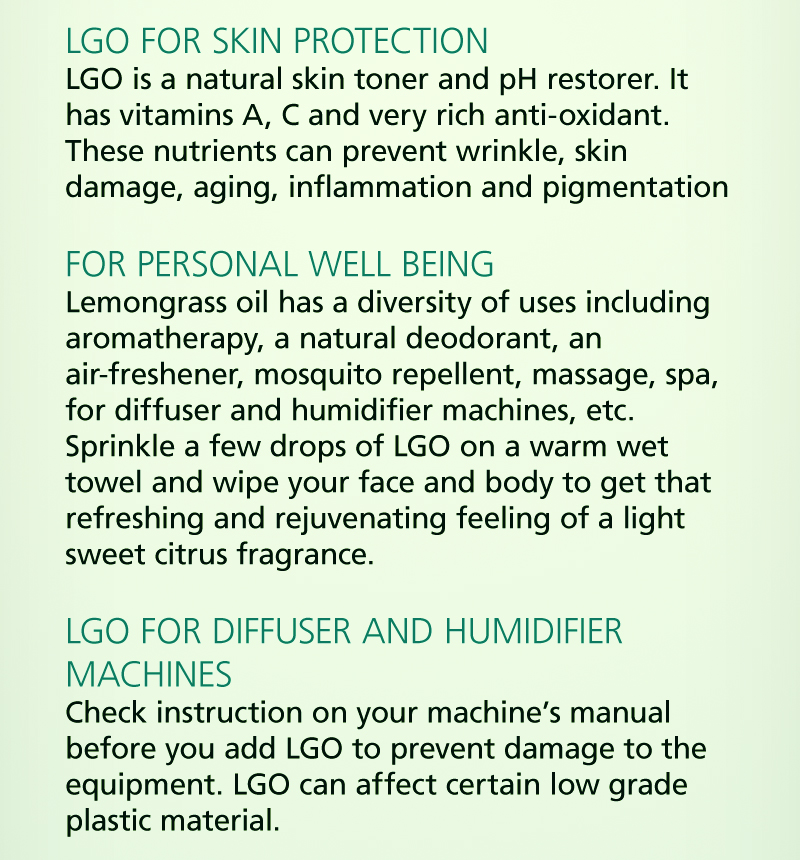 LGO FOR SKIN PROTECTION
LGO is a natural skin toner and pH restorer. It has vitamins A, C and very rich anti-oxidant. These nutrients can prevent wrinkle, skin damage, aging, inflammation and pigmentation

FOR PERSONAL WELL BEING
Lemongrass oil has a diversity of uses including aromatherapy, a natural deodorant, an air-freshener, mosquito repellent, massage, spa, for diffuser and humidifier machines, etc. Sprinkle a few drops of LGO on a warm wet towel and wipe your face and body to get that refreshing and rejuvenating feeling of a light sweet citrus fragrance.

LGO FOR DIFFUSER AND HUMIDIFIER MACHINES
Check instruction on your machine's manual before you add LGO to prevent damage to the equipment. LGO can affect certain low grade plastic material.